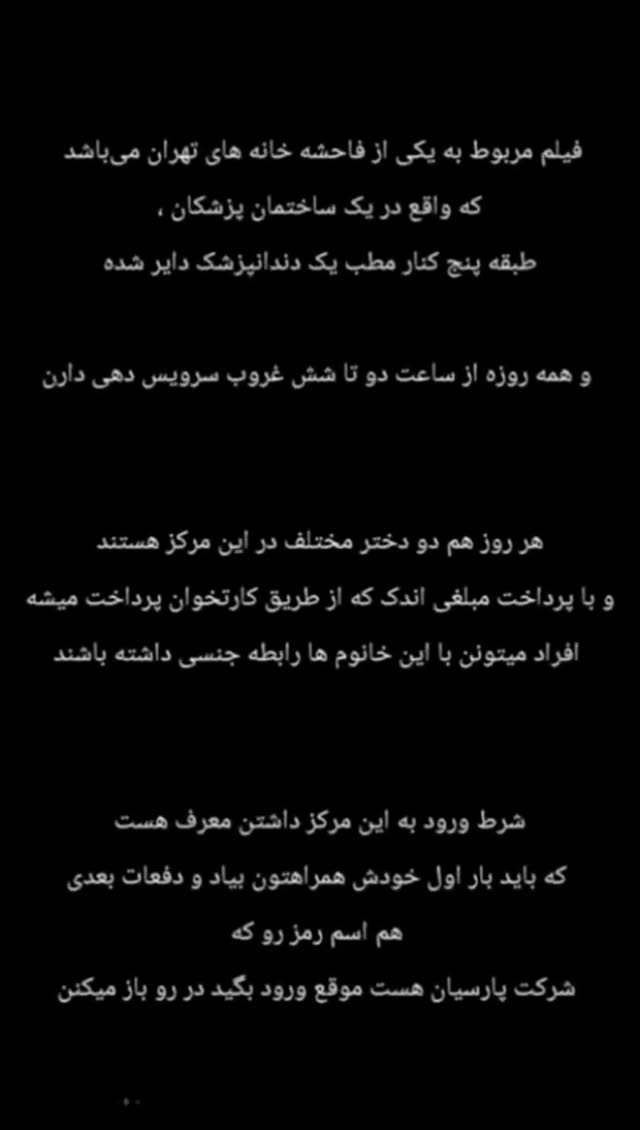 فیلم مربوط به یکی از فاحشه خانه های تهران می‌باشد
که واقع در یک ساختمان پزشکان ،
طبقه پنج کنار مطب یک دندانپزشک دایر شده

و همه روزه از ساعت دو تا شش غروب سرویس دهی دارن

هر روز هم دو دختر مختلف در این مرکز هستند
و با پرداخت مبلغی اندک که از طریق کارتخوان پرداخت میشه
افراد میتونن با این خانوم ها رابطه جنسی داشته باشند

شرط ورود به این مرکز داشتن معرف هست
که باید بار اول خودش همراهتون بیاد و دفعات بعدی
هم اسم رمز رو که
شرکت پارسیان هست موقع ورود بگید در رو باز میکنن